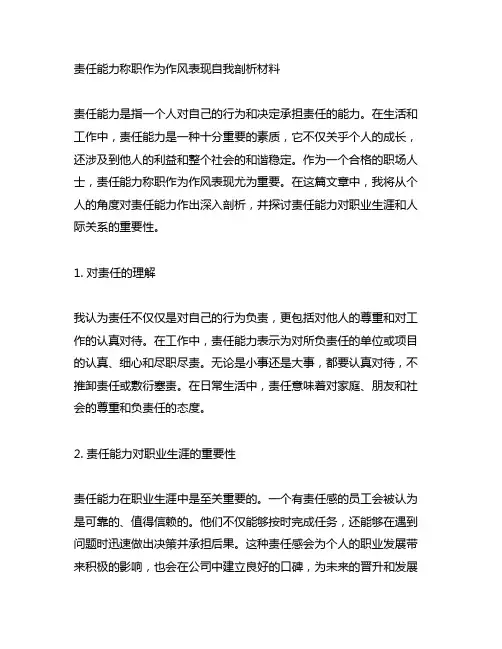 责任能力称职作为作风表现自我剖析材料

责任能力是指一个人对自己的行为和决定承担责任的能力。在生活和工作中，责任能力是一种十分重要的素质，它不仅关乎个人的成长，还涉及到他人的利益和整个社会的和谐稳定。作为一个合格的职场人士，责任能力称职作为作风表现尤为重要。在这篇文章中，我将从个人的角度对责任能力作出深入剖析，并探讨责任能力对职业生涯和人际关系的重要性。

1. 对责任的理解

我认为责任不仅仅是对自己的行为负责，更包括对他人的尊重和对工作的认真对待。在工作中，责任能力表示为对所负责任的单位或项目的认真、细心和尽职尽责。无论是小事还是大事，都要认真对待，不推卸责任或敷衍塞责。在日常生活中，责任意味着对家庭、朋友和社会的尊重和负责任的态度。

2. 责任能力对职业生涯的重要性

责任能力在职业生涯中是至关重要的。一个有责任感的员工会被认为是可靠的、值得信赖的。他们不仅能够按时完成任务，还能够在遇到问题时迅速做出决策并承担后果。这种责任感会为个人的职业发展带来积极的影响，也会在公司中建立良好的口碑，为未来的晋升和发展